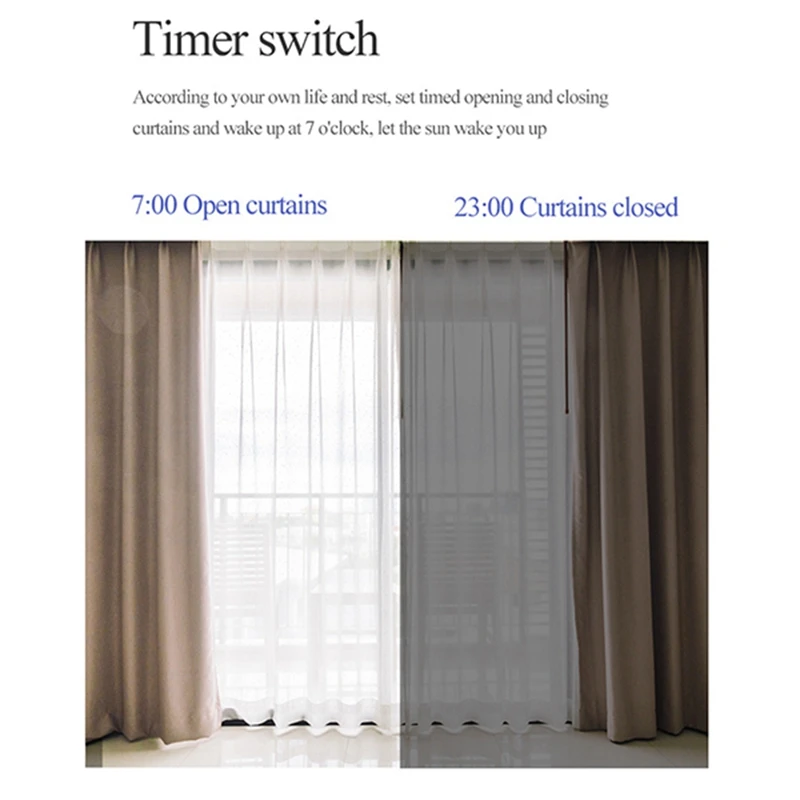 Timer switch

According to your own life and rest, set timed opening and closing curtains and wake up at 7 o'clock, let the sun wake you up

7:00 Open curtains

23:00 Curtains closed